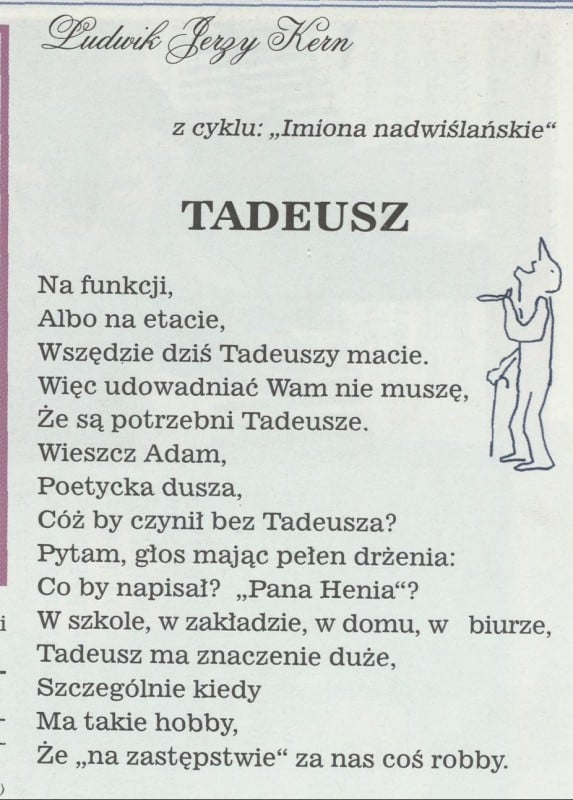 Ludwik Jerzy Kern

z cyklu: „Imiona nadwiślańskie“

TADEUSZ

Na funkcji,
Albo na etacie,
Wszędzie dziś Tadeuszy macie.
Więc udowadniać Wam nie muszę,
Że są potrzebni Tadeusze.
Wieszcz Adam,
Poetycka dusza,
Cóż by czynił bez Tadeusza?
Pytam, głos mając pełen drżenia:
Co by napisał? „Pana Henia“?
W szkole, w zakładzie, w domu, w biurze,
Tadeusz ma znaczenie duże,
Szczególnie kiedy
Ma takie hobby,
Że „na zastępstwie“ za nas coś robby.